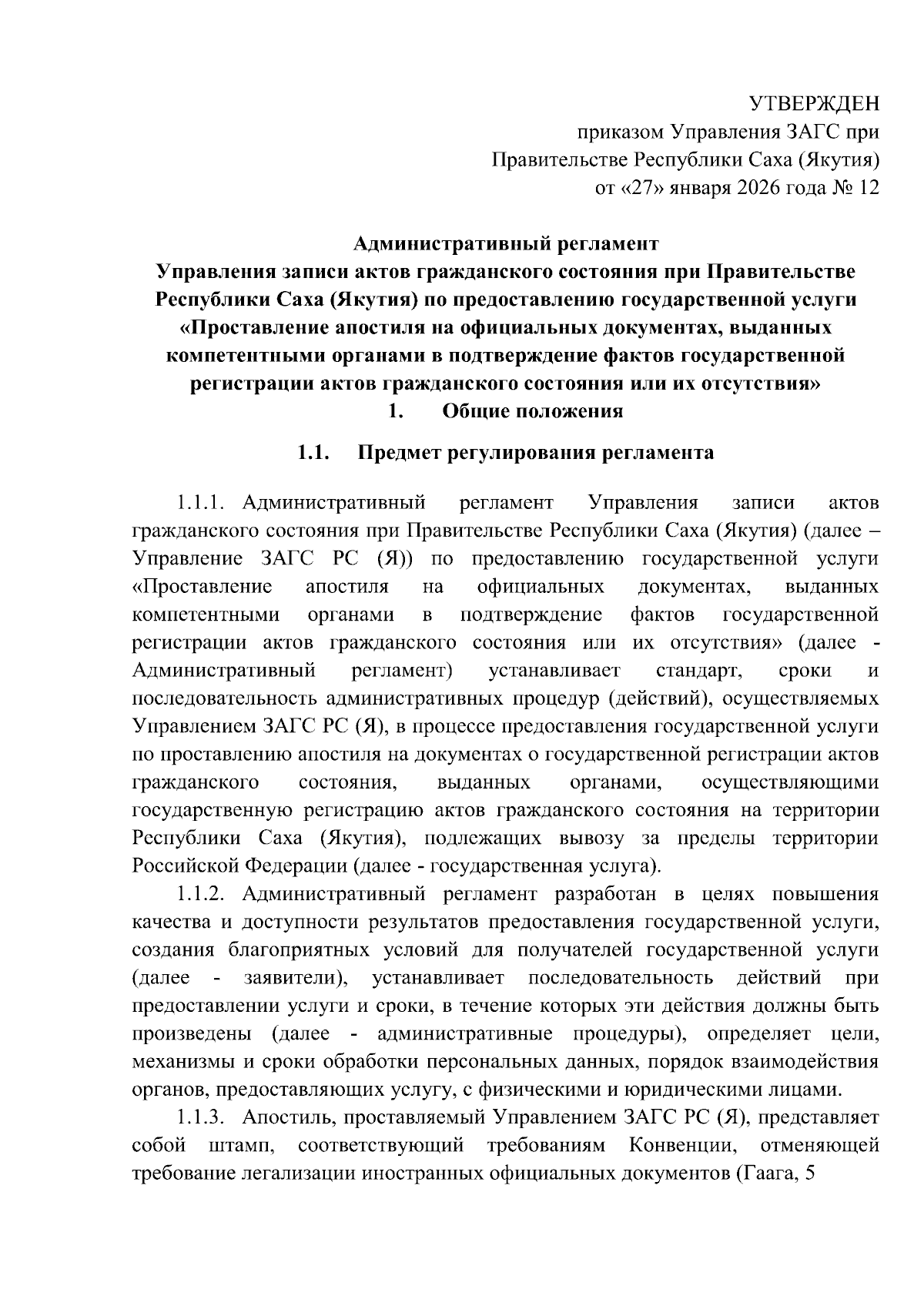 УТВЕРЖДЕН
приказом Управления ЗАГС при
Правительстве Республики Саха (Якутия)
от «27» января 2026 года № 12

Административный регламент
Управления записи актов гражданского состояния при Правительстве Республики Саха (Якутия) по предоставлению государственной услуги «Проставление апостиля на официальных документах, выданных компетентными органами в подтверждение фактов государственной регистрации актов гражданского состояния или их отсутствия»
1. Общие положения

1.1. Предмет регулирования регламента

1.1.1. Административный регламент Управления записи актов гражданского состояния при Правительстве Республики Саха (Якутия) (далее – Управление ЗАГС РС (Я)) по предоставлению государственной услуги «Проставление апостиля на официальных документах, выданных компетентными органами в подтверждение фактов государственной регистрации актов гражданского состояния или их отсутствия» (далее - Административный регламент) устанавливает стандарт, сроки и последовательность административных процедур (действий), осуществляемых Управлением ЗАГС РС (Я), в процессе предоставления государственной услуги по проставлению апостиля на документах о государственной регистрации актов гражданского состояния, выданных органами, осуществляющими государственную регистрацию актов гражданского состояния на территории Республики Саха (Якутия), подлежащих вывозу за пределы территории Российской Федерации (далее - государственная услуга).

1.1.2. Административный регламент разработан в целях повышения качества и доступности результатов предоставления государственной услуги, создания благоприятных условий для получателей государственной услуги (далее - заявители), устанавливает последовательность действий при предоставлении услуги и сроки, в течение которых эти действия должны быть произведены (далее - административные процедуры), определяет цели, механизмы и сроки обработки персональных данных, порядок взаимодействия органов, предоставляющих услугу, с физическими и юридическими лицами.

1.1.3. Апостиль, проставляемый Управлением ЗАГС РС (Я), представляет собой штамп, соответствующий требованиям Конвенции, отменяющей требование легализации иностранных официальных документов (Гаага, 5